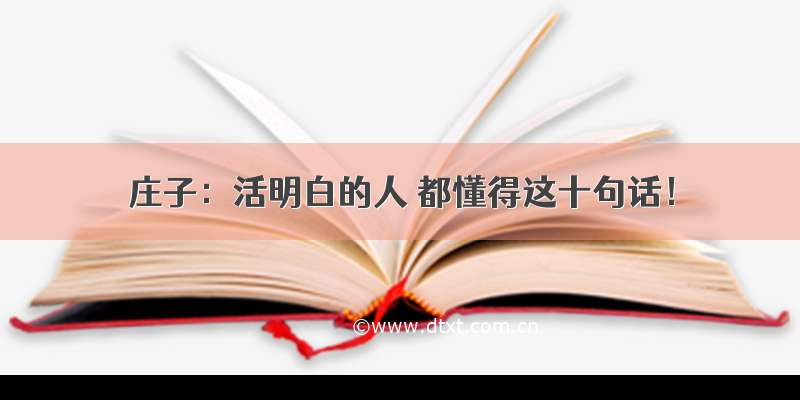 庄子：活明白的人 都懂得这十句话！

©www.dtxt.com.cn